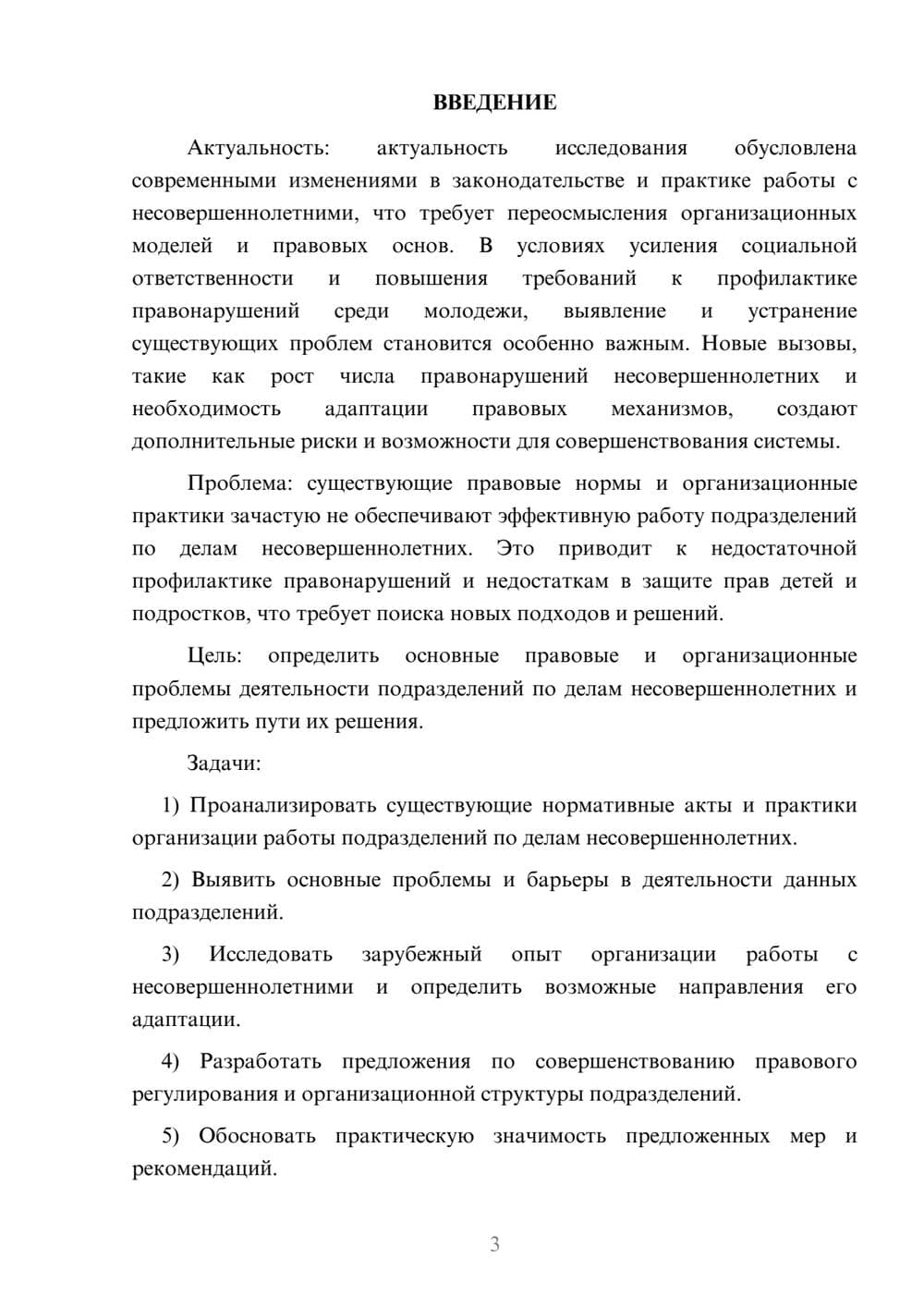 ВВЕДЕНИЕ

Актуальность: актуальность исследования обусловлена современными изменениями в законодательстве и практике работы с несовершеннолетними, что требует переосмысления организационных моделей и правовых основ. В условиях усиления социальной ответственности и повышения требований к профилактике правонарушений среди молодежи, выявление и устранение существующих проблем становится особенно важным. Новые вызовы, такие как рост числа правонарушений несовершеннолетних и необходимость адаптации правовых механизмов, создают дополнительные риски и возможности для совершенствования системы.

Проблема: существующие правовые нормы и организационные практики зачастую не обеспечивают эффективную работу подразделений по делам несовершеннолетних. Это приводит к недостаточной профилактике правонарушений и недостаткам в защите прав детей и подростков, что требует поиска новых подходов и решений.

Цель: определить основные правовые и организационные проблемы деятельности подразделений по делам несовершеннолетних и предложить пути их решения.

Задачи:

1) Проанализировать существующие нормативные акты и практики организации работы подразделений по делам несовершеннолетних.

2) Выявить основные проблемы и барьеры в деятельности данных подразделений.

3) Исследовать зарубежный опыт организации работы с несовершеннолетними и определить возможные направления его адаптации.

4) Разработать предложения по совершенствованию правового регулирования и организационной структуры подразделений.

5) Обосновать практическую значимость предложенных мер и рекомендаций.

3